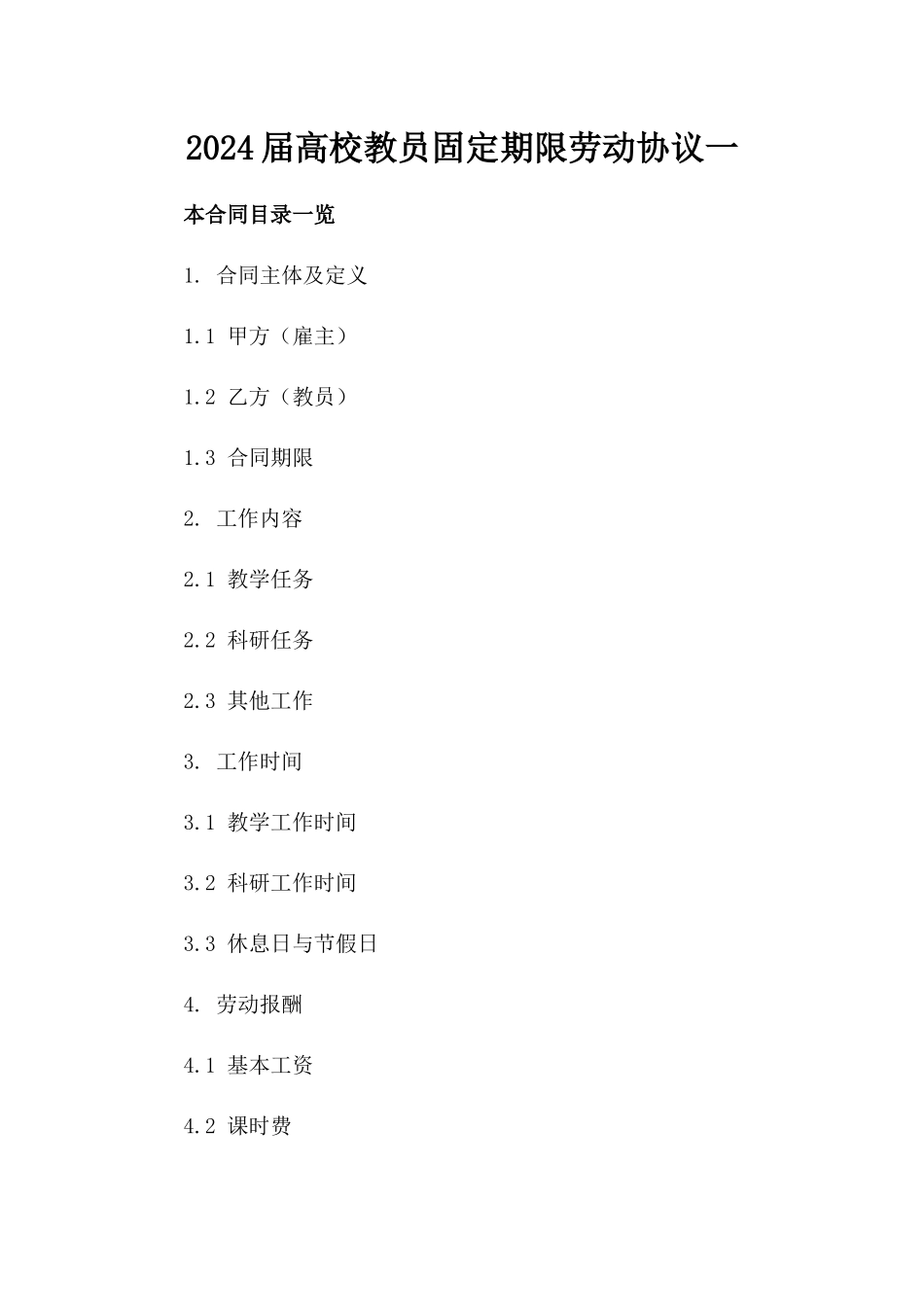 2024届高校教员固定期限劳动协议一

本合同目录一览

1. 合同主体及定义

1.1 甲方（雇主）

1.2 乙方（教员）

1.3 合同期限

2. 工作内容

2.1 教学任务

2.2 科研任务

2.3 其他工作

3. 工作时间

3.1 教学工作时间

3.2 科研工作时间

3.3 休息日与节假日

4. 劳动报酬

4.1 基本工资

4.2 课时费